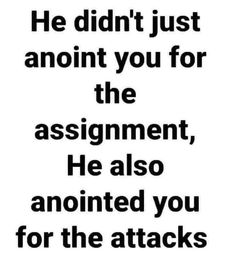 He didn't just anoint you for the assignment, He also anointed you for the attacks